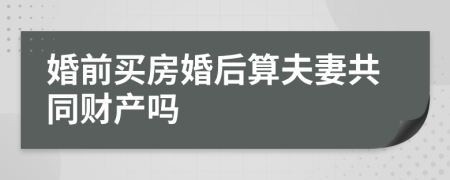 婚前买房婚后算夫妻共同财产吗